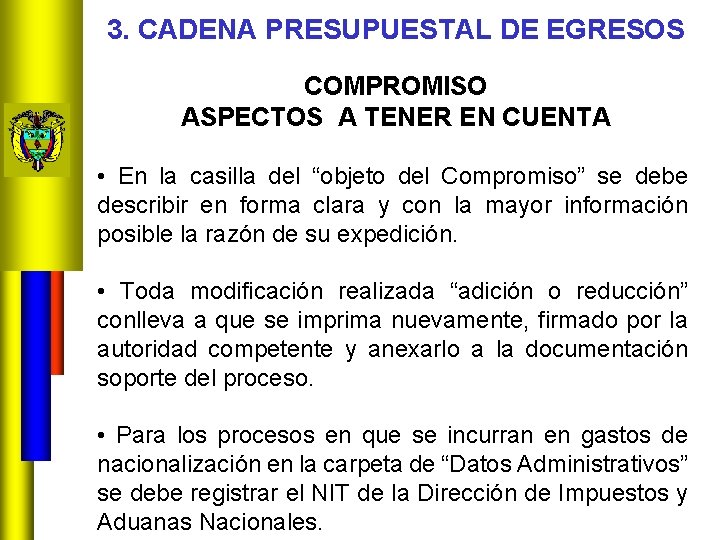 3. CADENA PRESUPUESTAL DE EGRESOS

COMPROMISO
ASPECTOS A TENER EN CUENTA

• En la casilla del “objeto del Compromiso” se debe describir en forma clara y con la mayor información posible la razón de su expedición.

• Toda modificación realizada “adición o reducción” conlleva a que se imprima nuevamente, firmado por la autoridad competente y anexarlo a la documentación soporte del proceso.

• Para los procesos en que se incurran en gastos de nacionalización en la carpeta de “Datos Administrativos” se debe registrar el NIT de la Dirección de Impuestos y Aduanas Nacionales.